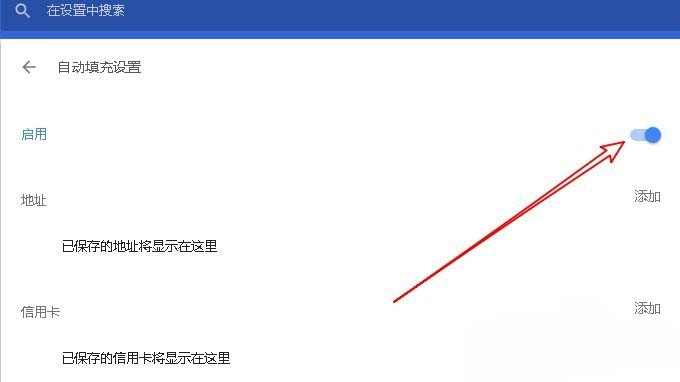 在设置中搜索

自动填充设置

启用

地址

添加

已保存的地址将显示在这里

信用卡

添加

已保存的信用卡将显示在这里